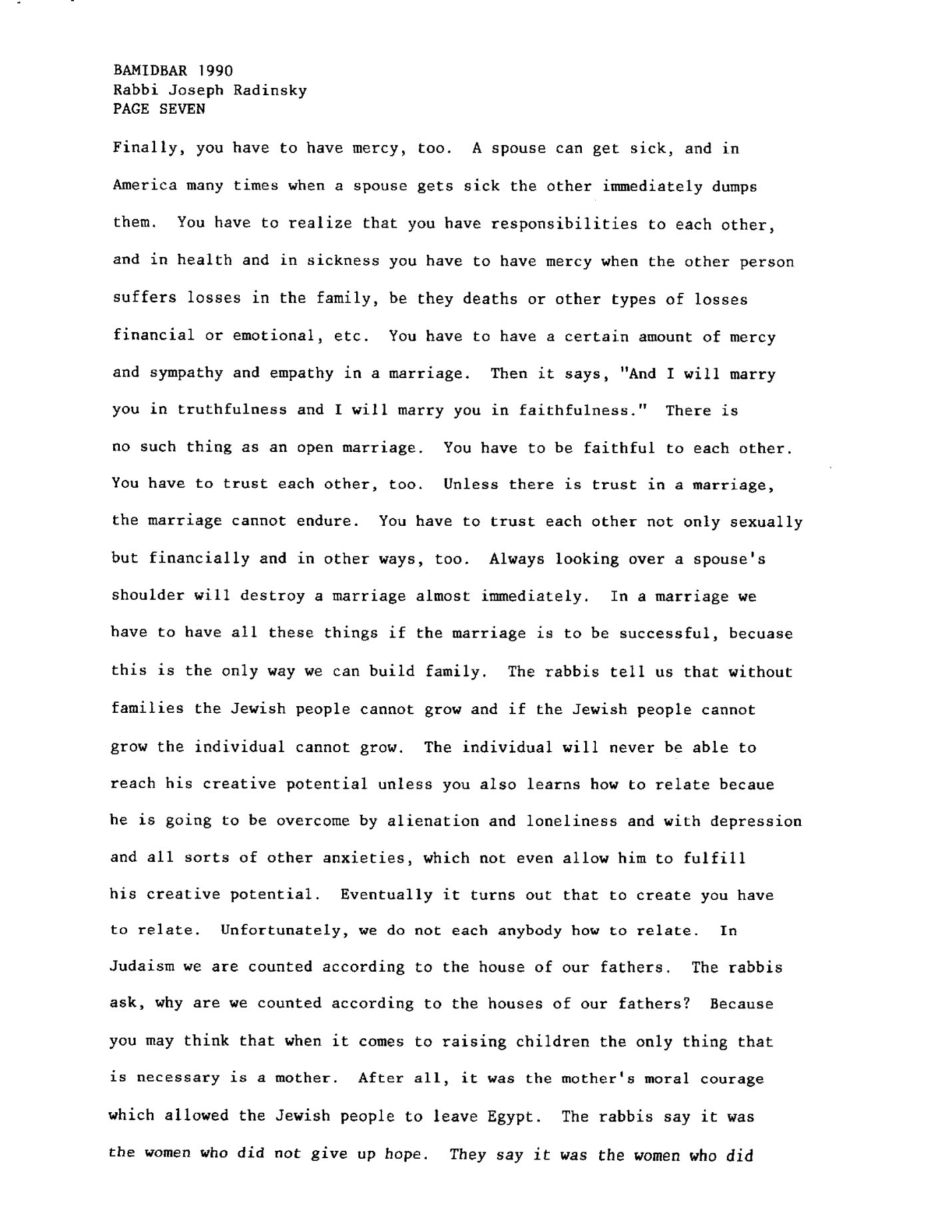 BAMIDBAR 1990
Rabbi Joseph Radinsky
PAGE SEVEN

Finally, you have to have mercy, too. A spouse can get sick, and in America many times when a spouse gets sick the other immediately dumps them. You have to realize that you have responsibilities to each other, and in health and in sickness you have to have mercy when the other person suffers losses in the family, be they deaths or other types of losses financial or emotional, etc. You have to have a certain amount of mercy and sympathy and empathy in a marriage. Then it says, "And I will marry you in truthfulness and I will marry you in faithfulness." There is no such thing as an open marriage. You have to be faithful to each other. You have to trust each other, too. Unless there is trust in a marriage, the marriage cannot endure. You have to trust each other not only sexually but financially and in other ways, too. Always looking over a spouse's shoulder will destroy a marriage almost immediately. In a marriage we have to have all these things if the marriage is to be successful, becuase this is the only way we can build family. The rabbis tell us that without families the Jewish people cannot grow and if the Jewish people cannot grow the individual cannot grow. The individual will never be able to reach his creative potential unless you also learns how to relate becaue he is going to be overcome by alienation and loneliness and with depression and all sorts of other anxieties, which not even allow him to fulfill his creative potential. Eventually it turns out that to create you have to relate. Unfortunately, we do not each anybody how to relate. In Judaism we are counted according to the house of our fathers. The rabbis ask, why are we counted according to the houses of our fathers? Because you may think that when it comes to raising children the only thing that is necessary is a mother. After all, it was the mother's moral courage which allowed the Jewish people to leave Egypt. The rabbis say it was the women who did not give up hope. They say it was the women who did